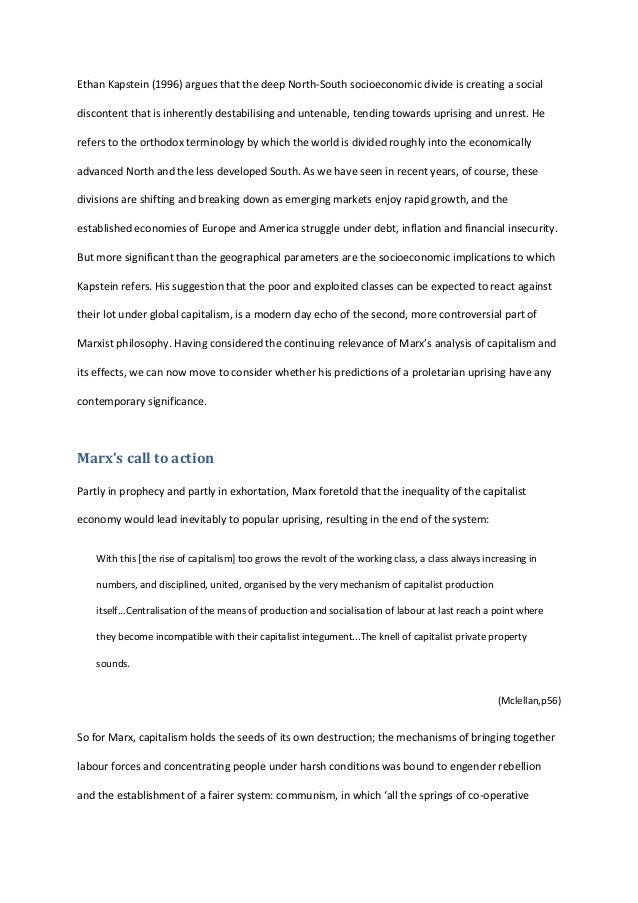 Ethan Kapstein (1996) argues that the deep North-South socioeconomic divide is creating a social discontent that is inherently destabilising and untenable, tending towards uprising and unrest. He refers to the orthodox terminology by which the world is divided roughly into the economically advanced North and the less developed South. As we have seen in recent years, of course, these divisions are shifting and breaking down as emerging markets enjoy rapid growth, and the established economies of Europe and America struggle under debt, inflation and financial insecurity. But more significant than the geographical parameters are the socioeconomic implications to which Kapstein refers. His suggestion that the poor and exploited classes can be expected to react against their lot under global capitalism, is a modern day echo of the second, more controversial part of Marxist philosophy. Having considered the continuing relevance of Marx's analysis of capitalism and its effects, we can now move to consider whether his predictions of a proletarian uprising have any contemporary significance.

Marx's call to action

Partly in prophecy and partly in exhortation, Marx foretold that the inequality of the capitalist economy would lead inevitably to popular uprising, resulting in the end of the system:

With this [the rise of capitalism] too grows the revolt of the working class, a class always increasing in numbers, and disciplined, united, organised by the very mechanism of capitalist production itself...Centralisation of the means of production and socialisation of labour at last reach a point where they become incompatible with their capitalist integument...The knell of capitalist private property sounds.

(Mclellan,p56)

So for Marx, capitalism holds the seeds of its own destruction; the mechanisms of bringing together labour forces and concentrating people under harsh conditions was bound to engender rebellion and the establishment of a fairer system: communism, in which 'all the springs of co-operative